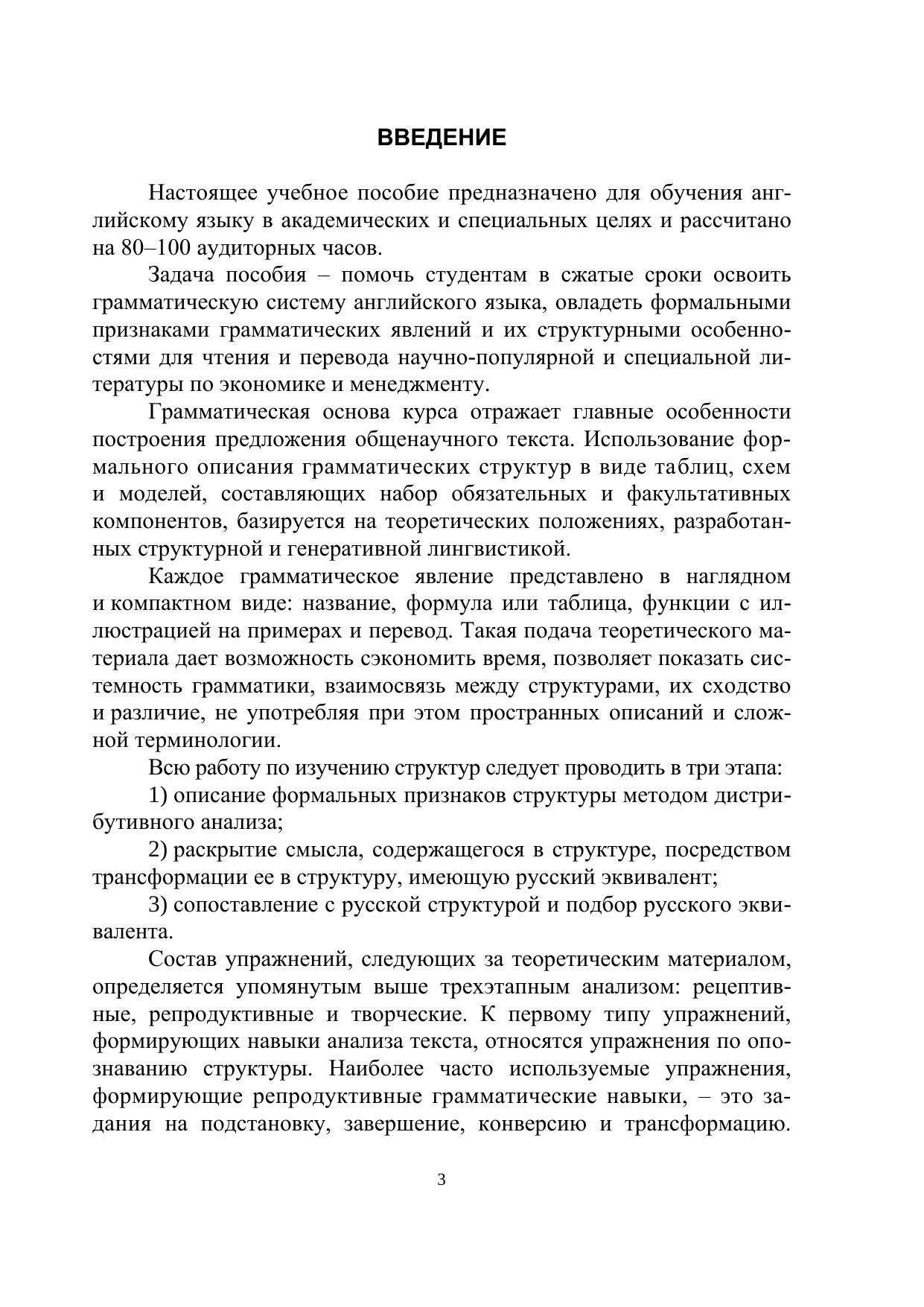 ВВЕДЕНИЕ

Настоящее учебное пособие предназначено для обучения английскому языку в академических и специальных целях и рассчитано на 80–100 аудиторных часов.

Задача пособия – помочь студентам в сжатые сроки освоить грамматическую систему английского языка, овладеть формальными признаками грамматических явлений и их структурными особенностями для чтения и перевода научно-популярной и специальной литературы по экономике и менеджменту.

Грамматическая основа курса отражает главные особенности построения предложения общенаучного текста. Использование формального описания грамматических структур в виде таблиц, схем и моделей, составляющих набор обязательных и факультативных компонентов, базируется на теоретических положениях, разработанных структурной и генеративной лингвистикой.

Каждое грамматическое явление представлено в наглядном и компактном виде: название, формула или таблица, функции с иллюстрацией на примерах и перевод. Такая подача теоретического материала дает возможность сэкономить время, позволяет показать системность грамматики, взаимосвязь между структурами, их сходство и различие, не употребляя при этом пространных описаний и сложной терминологии.

Всю работу по изучению структур следует проводить в три этапа:

1) описание формальных признаков структуры методом дистрибутивного анализа;

2) раскрытие смысла, содержащегося в структуре, посредством трансформации ее в структуру, имеющую русский эквивалент;

3) сопоставление с русской структурой и подбор русского эквивалента.

Состав упражнений, следующих за теоретическим материалом, определяется упомянутым выше трехэтапным анализом: рецептивные, репродуктивные и творческие. К первому типу упражнений, формирующих навыки анализа текста, относятся упражнения по опознаванию структуры. Наиболее часто используемые упражнения, формирующие репродуктивные грамматические навыки, – это задания на подстановку, завершение, конверсию и трансформацию.

3